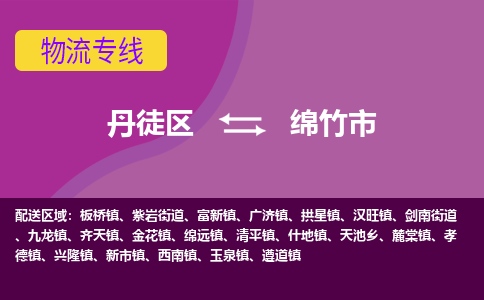 物流专线

丹徒区 绵竹市

配送区域：板桥镇、紫岩街道、富新镇、广济镇、拱星镇、汉旺镇、剑南街道、九龙镇、齐天镇、金花镇、绵远镇、清平镇、什地镇、天池乡、麓棠镇、孝德镇、兴隆镇、新市镇、西南镇、玉泉镇、遵道镇